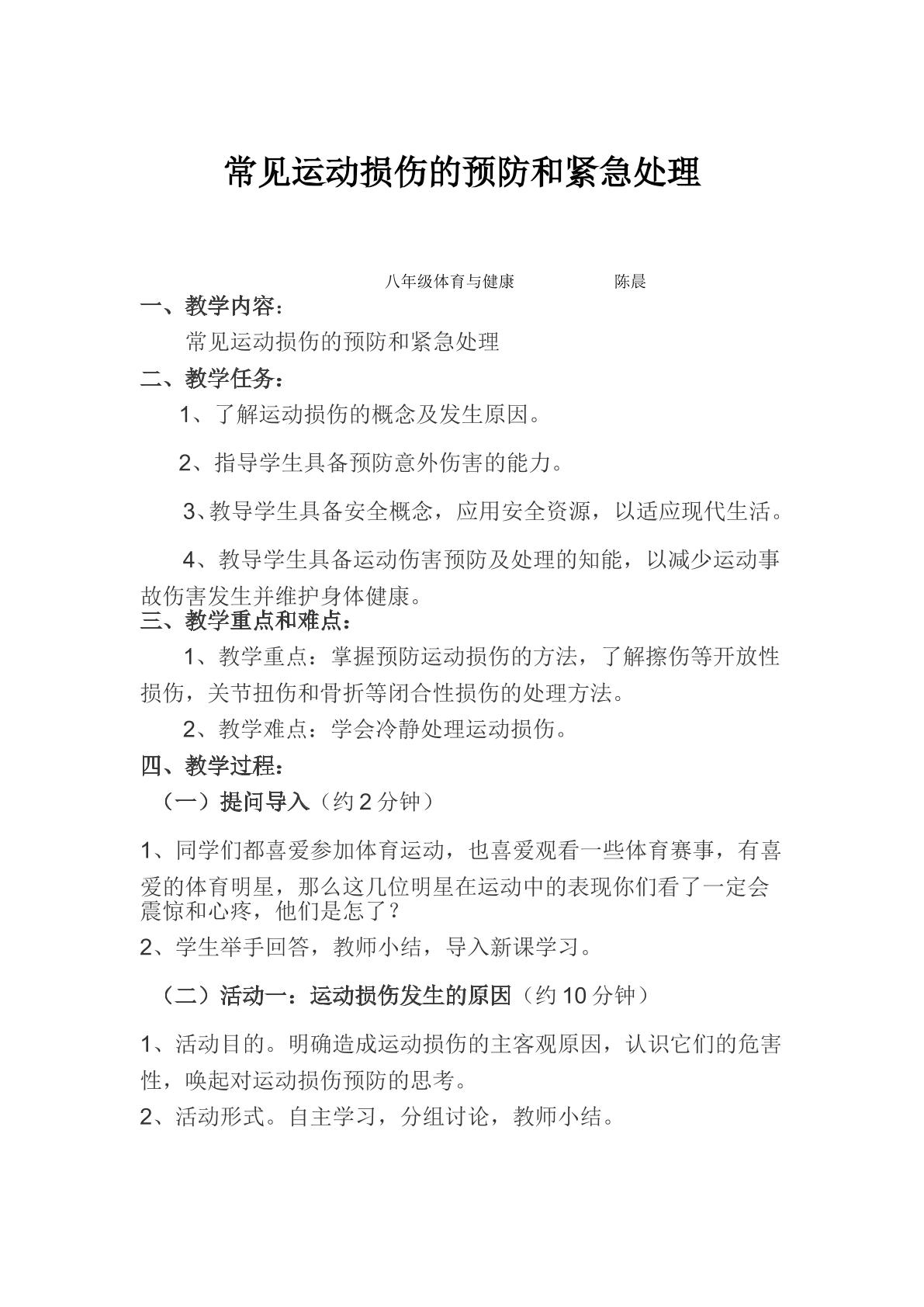 常见运动损伤的预防和紧急处理

八年级体育与健康 陈晨

一、教学内容：

常见运动损伤的预防和紧急处理

二、教学任务：

1、了解运动损伤的概念及发生原因。

2、指导学生具备预防意外伤害的能力。

3、教导学生具备安全概念，应用安全资源，以适应现代生活。

4、教导学生具备运动伤害预防及处理的知能，以减少运动事故伤害发生并维护身体健康。

三、教学重点和难点：

1、教学重点：掌握预防运动损伤的方法，了解擦伤等开放性损伤，关节扭伤和骨折等闭合性损伤的处理方法。

2、教学难点：学会冷静处理运动损伤。

四、教学过程：

（一）提问导入（约2分钟）

1、同学们都喜爱参加体育运动，也喜爱观看一些体育赛事，有喜爱的体育明星，那么这几位明星在运动中的表现你们看了一定会震惊和心疼，他们是怎了？

2、学生举手回答，教师小结，导入新课学习。

（二）活动一：运动损伤发生的原因（约10分钟）

1、活动目的。明确造成运动损伤的主客观原因，认识它们的危害性，唤起对运动损伤预防的思考。

2、活动形式。自主学习，分组讨论，教师小结。